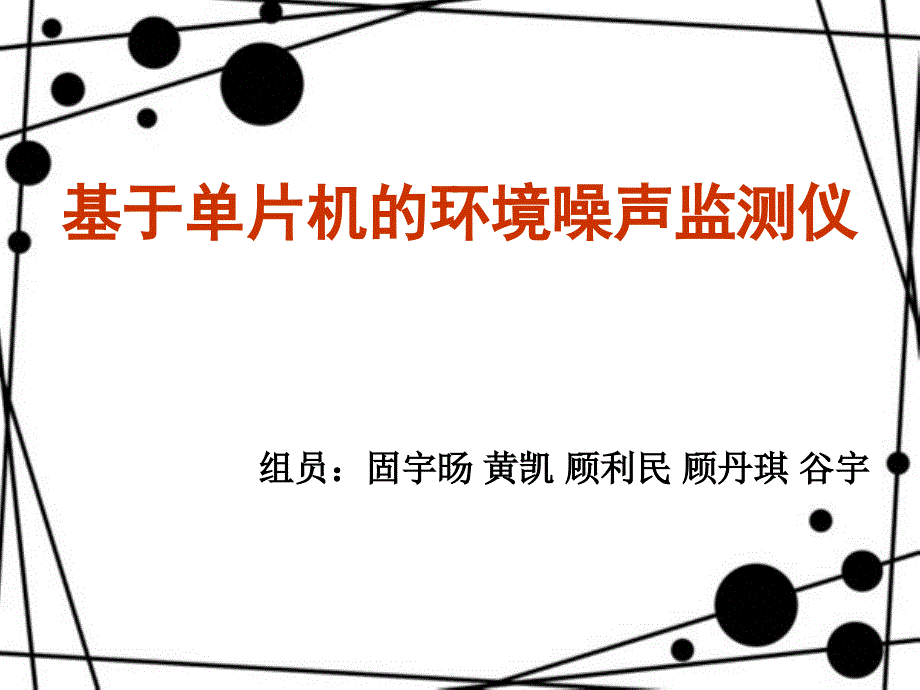 基于单片机的环境噪声监测仪

组员：固宇旸 黄凯 顾利民 顾丹琪 谷宇